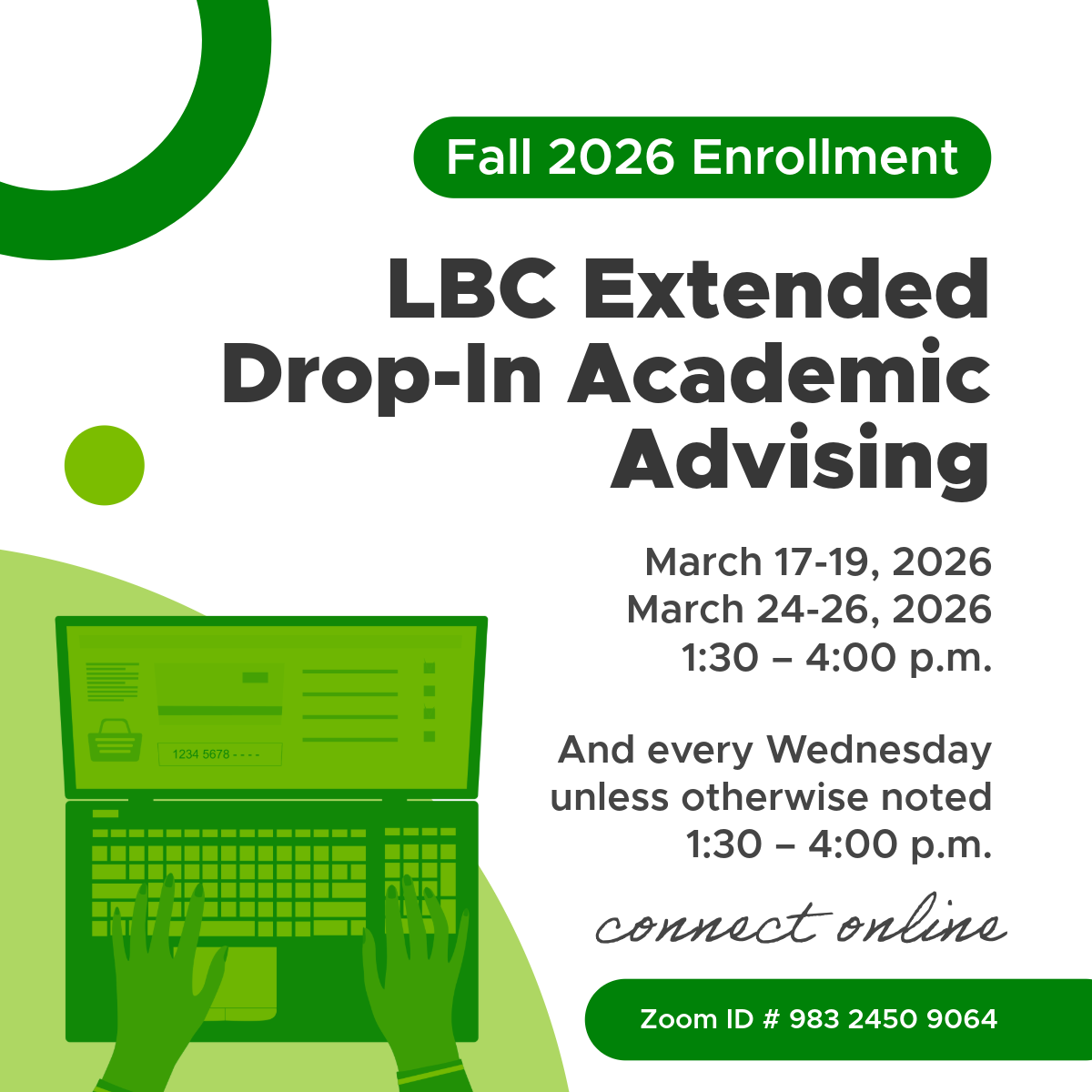 Fall 2026 Enrollment

LBC Extended Drop-In Academic Advising

March 17-19, 2026
March 24-26, 2026
1:30 – 4:00 p.m.

And every Wednesday unless otherwise noted
1:30 – 4:00 p.m.

connect online

Zoom ID # 983 2450 9064

1234 5678 - - - -